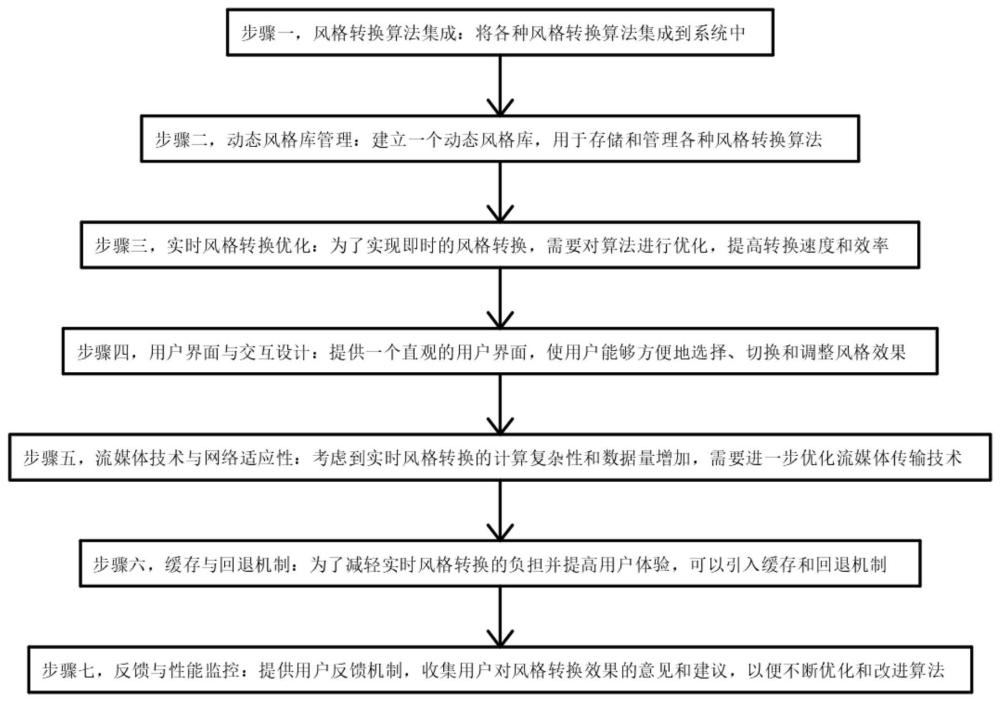 步骤一，风格转换算法集成：将各种风格转换算法集成到系统中

步骤二，动态风格库管理：建立一个动态风格库，用于存储和管理各种风格转换算法

步骤三，实时风格转换优化：为了实现即时的风格转换，需要对算法进行优化，提高转换速度和效率

步骤四，用户界面与交互设计：提供一个直观的用户界面，使用户能够方便地选择、切换和调整风格效果

步骤五，流媒体技术与网络适应性：考虑到实时风格转换的计算复杂性和数据量增加，需要进一步优化流媒体传输技术

步骤六，缓存与回退机制：为了减轻实时风格转换的负担并提高用户体验，可以引入缓存和回退机制

步骤七，反馈与性能监控：提供用户反馈机制，收集用户对风格转换效果的意见和建议，以便不断优化和改进算法